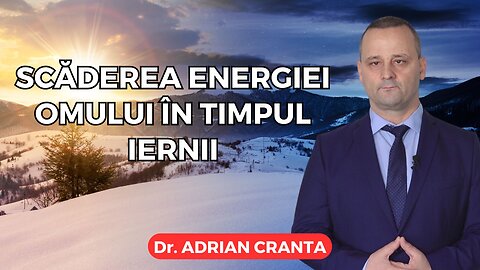 SCĂDEREA ENERGIEI OMULUI ÎN TIMPUL IERNII

Dr. ADRIAN CRANTA